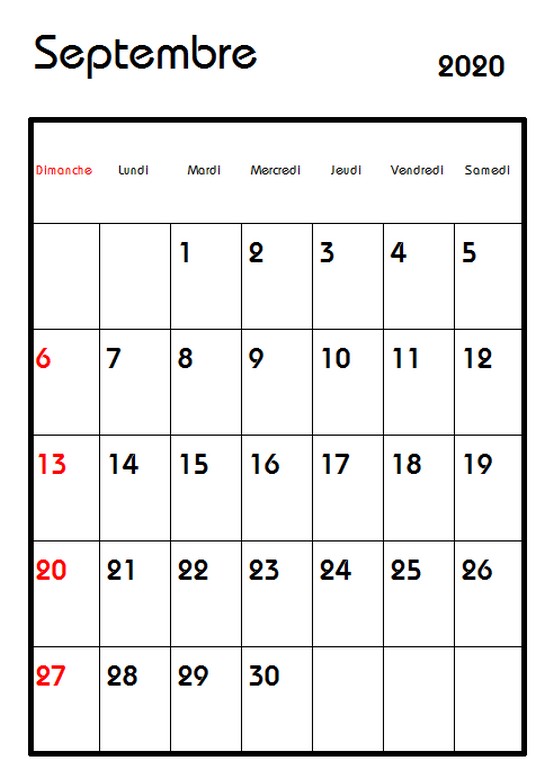 Septembre

2020

| Dimanche | Lundi | Mardi | Mercredi | Jeudi | Vendredi | Samedi |
|---|---|---|---|---|---|---|
| | | 1 | 2 | 3 | 4 | 5 |
| 6 | 7 | 8 | 9 | 10 | 11 | 12 |
| 13 | 14 | 15 | 16 | 17 | 18 | 19 |
| 20 | 21 | 22 | 23 | 24 | 25 | 26 |
| 27 | 28 | 29 | 30 | | | |